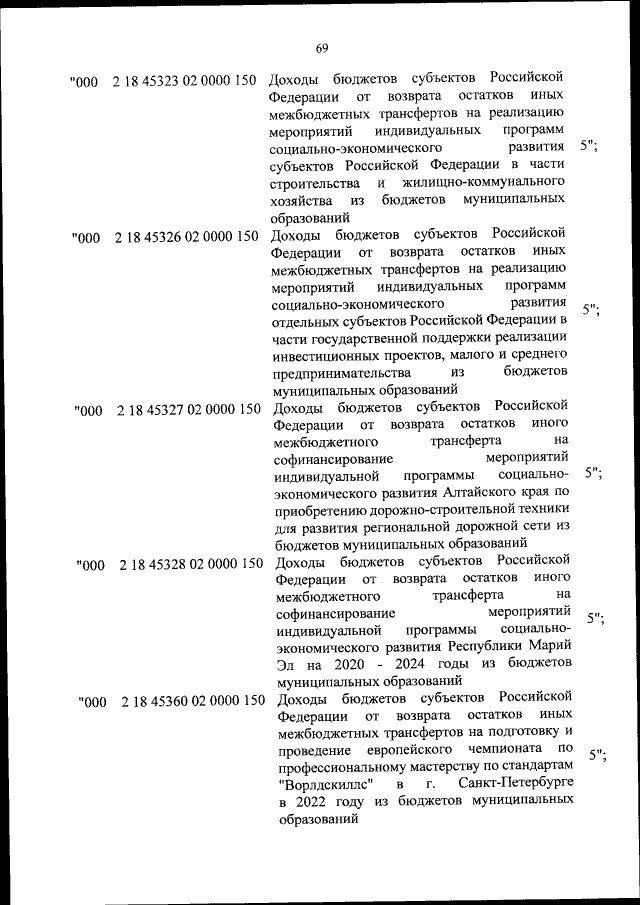 69

| | | | |
|---|---|---|---|
| "000 | 2 18 45323 02 0000 150 | Доходы бюджетов субъектов Российской Федерации от возврата остатков иных межбюджетных трансфертов на реализацию мероприятий индивидуальных программ социально-экономического развития субъектов Российской Федерации в части строительства и жилищно-коммунального хозяйства из бюджетов муниципальных образований | 5"; |
| "000 | 2 18 45326 02 0000 150 | Доходы бюджетов субъектов Российской Федерации от возврата остатков иных межбюджетных трансфертов на реализацию мероприятий индивидуальных программ социально-экономического развития отдельных субъектов Российской Федерации в части государственной поддержки реализации инвестиционных проектов, малого и среднего предпринимательства из бюджетов муниципальных образований | 5"; |
| "000 | 2 18 45327 02 0000 150 | Доходы бюджетов субъектов Российской Федерации от возврата остатков иного межбюджетного трансферта на софинансирование мероприятий индивидуальной программы социально-экономического развития Алтайского края по приобретению дорожно-строительной техники для развития региональной дорожной сети из бюджетов муниципальных образований | 5"; |
| "000 | 2 18 45328 02 0000 150 | Доходы бюджетов субъектов Российской Федерации от возврата остатков иного межбюджетного трансферта на софинансирование мероприятий индивидуальной программы социально-экономического развития Республики Марий Эл на 2020 - 2024 годы из бюджетов муниципальных образований | 5"; |
| "000 | 2 18 45360 02 0000 150 | Доходы бюджетов субъектов Российской Федерации от возврата остатков иных межбюджетных трансфертов на подготовку и проведение европейского чемпионата по профессиональному мастерству по стандартам "Ворлдскиллс" в г. Санкт-Петербурге в 2022 году из бюджетов муниципальных образований | 5"; |